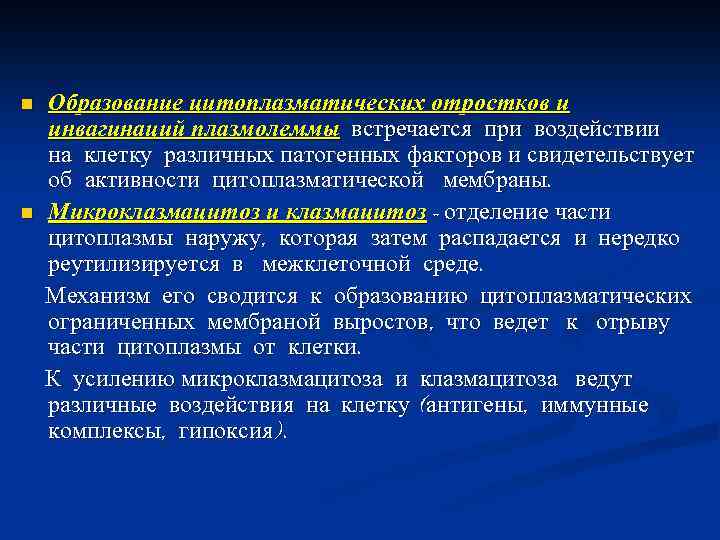 Образование цитоплазматических отростков и инвагинаций плазмолеммы встречается при воздействии на клетку различных патогенных факторов и свидетельствует об активности цитоплазматической мембраны.

Микроклазмацитоз и клазмацитоз - отделение части цитоплазмы наружу, которая затем распадается и нередко реутилизируется в межклеточной среде.

Механизм его сводится к образованию цитоплазматических ограниченных мембраной выростов, что ведет к отрыву части цитоплазмы от клетки.

К усилению микроклазмацитоза и клазмацитоза ведут различные воздействия на клетку (антигены, иммунные комплексы, гипоксия).